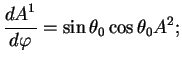 $\frac{dA^1}{d\varphi} = \sin\theta_0 \cos\theta_0 A^2;$